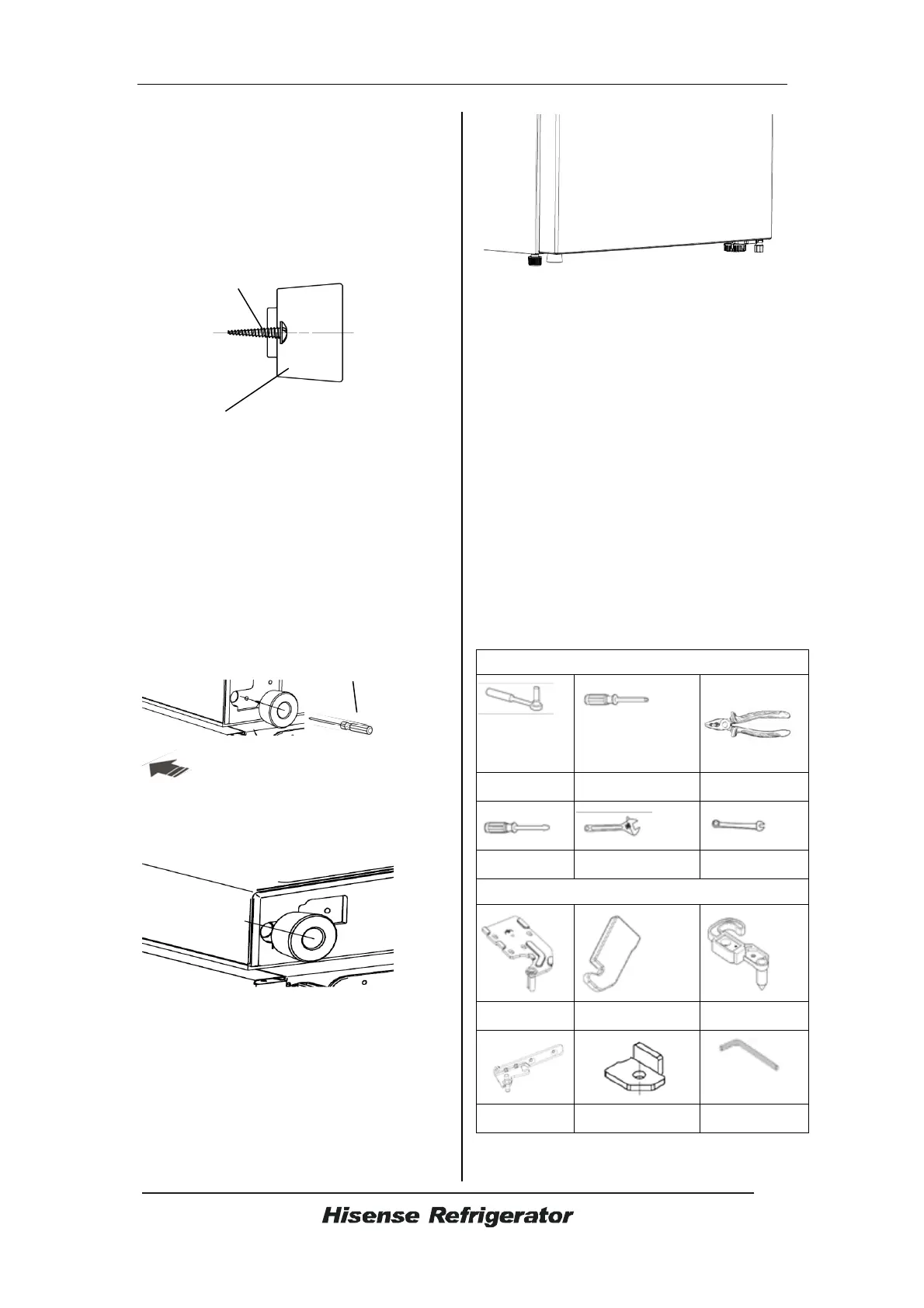 Hisense Refrigerator